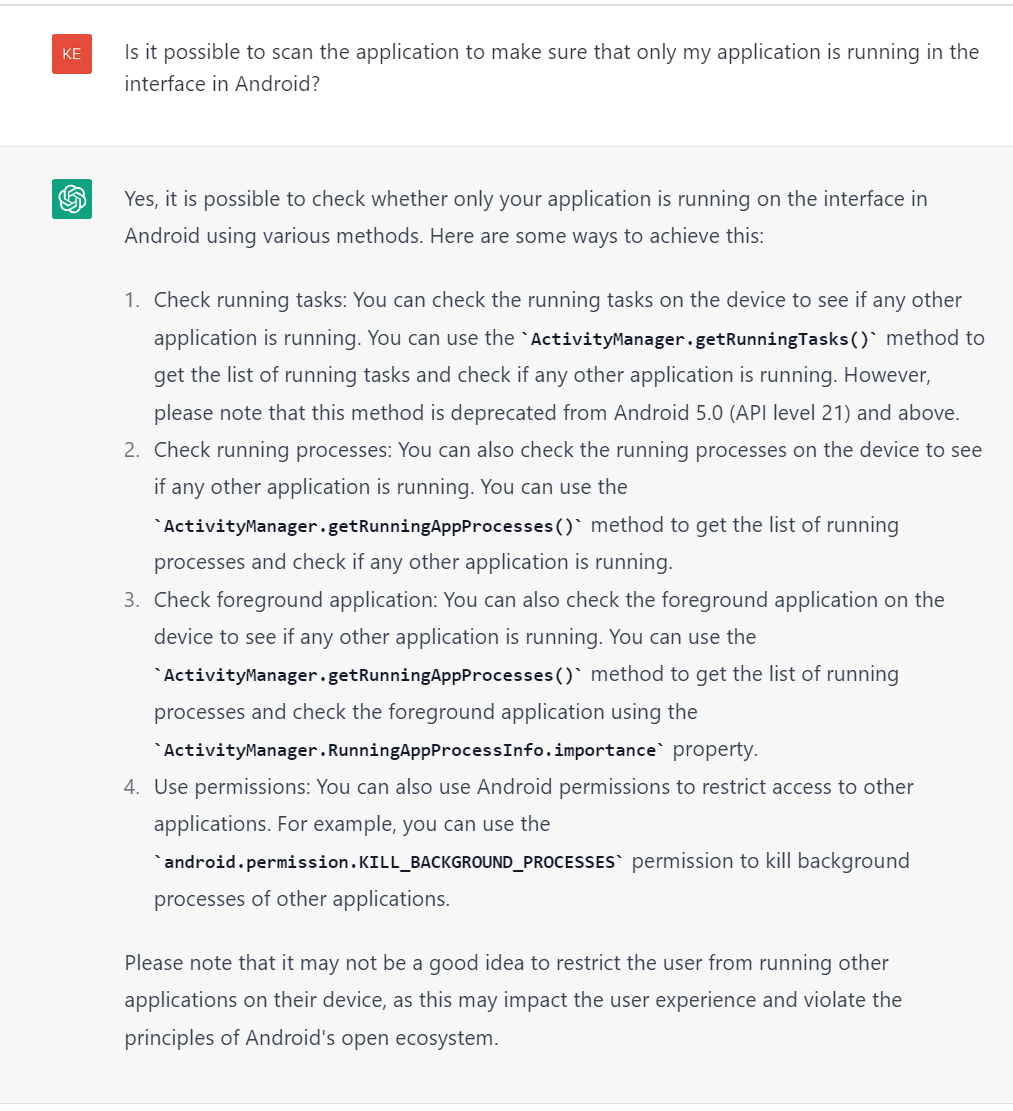 KE

Is it possible to scan the application to make sure that only my application is running in the interface in Android?

Yes, it is possible to check whether only your application is running on the interface in Android using various methods. Here are some ways to achieve this:

1. Check running tasks: You can check the running tasks on the device to see if any other application is running. You can use the `ActivityManager.getRunningTasks()` method to get the list of running tasks and check if any other application is running. However, please note that this method is deprecated from Android 5.0 (API level 21) and above.
2. Check running processes: You can also check the running processes on the device to see if any other application is running. You can use the `ActivityManager.getRunningAppProcesses()` method to get the list of running processes and check if any other application is running.
3. Check foreground application: You can also check the foreground application on the device to see if any other application is running. You can use the `ActivityManager.getRunningAppProcesses()` method to get the list of running processes and check the foreground application using the `ActivityManager.RunningAppProcessInfo.importance` property.
4. Use permissions: You can also use Android permissions to restrict access to other applications. For example, you can use the `android.permission.KILL_BACKGROUND_PROCESSES` permission to kill background processes of other applications.

Please note that it may not be a good idea to restrict the user from running other applications on their device, as this may impact the user experience and violate the principles of Android's open ecosystem.